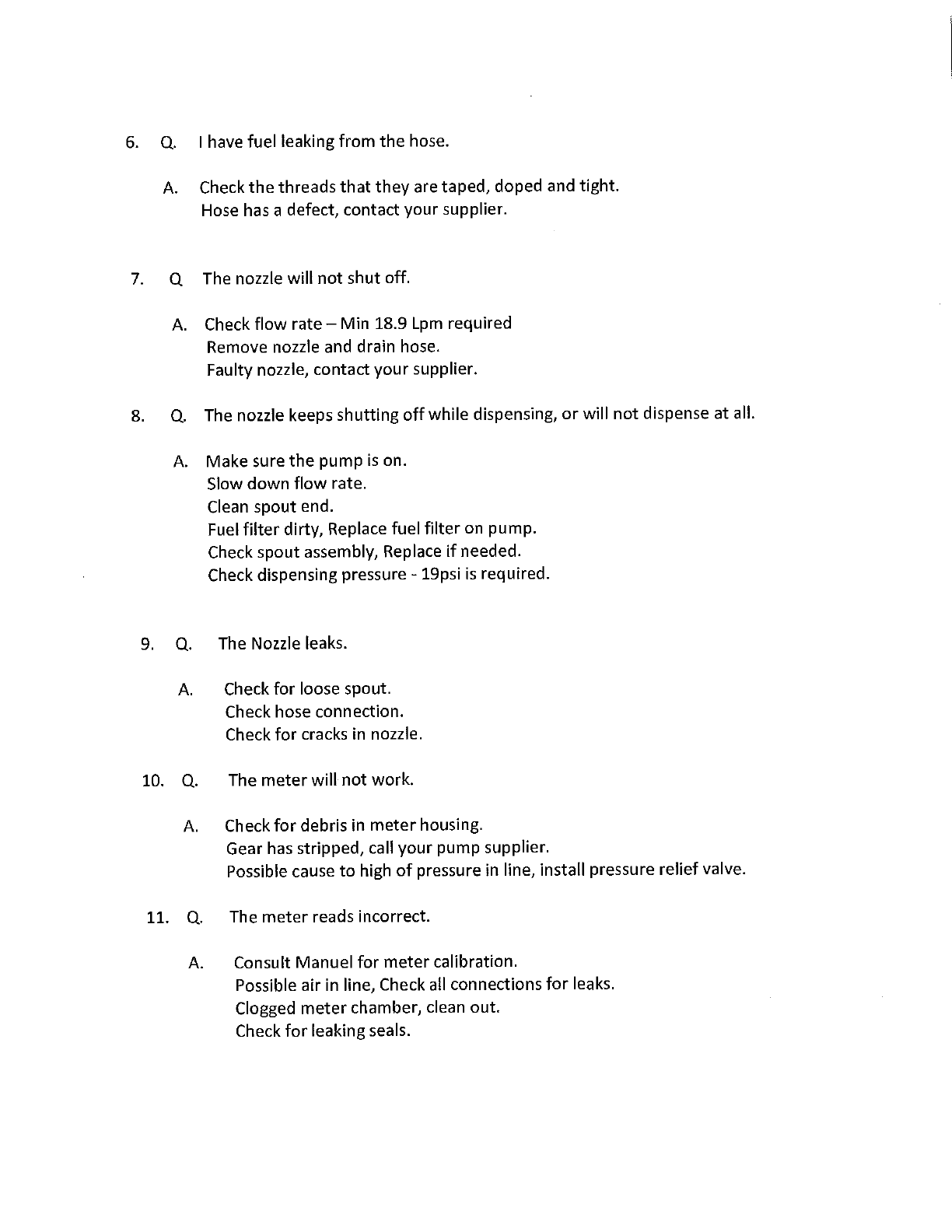 6. Q. I have fuel leaking from the hose.

A. Check the threads that they are taped, doped and tight.
Hose has a defect, contact your supplier.

7. Q The nozzle will not shut off.

A. Check flow rate – Min 18.9 Lpm required
Remove nozzle and drain hose.
Faulty nozzle, contact your supplier.

8. Q. The nozzle keeps shutting off while dispensing, or will not dispense at all.

A. Make sure the pump is on.
Slow down flow rate.
Clean spout end.
Fuel filter dirty, Replace fuel filter on pump.
Check spout assembly, Replace if needed.
Check dispensing pressure - 19psi is required.

9. Q. The Nozzle leaks.

A. Check for loose spout.
Check hose connection.
Check for cracks in nozzle.

10. Q. The meter will not work.

A. Check for debris in meter housing.
Gear has stripped, call your pump supplier.
Possible cause to high of pressure in line, install pressure relief valve.

11. Q. The meter reads incorrect.

A. Consult Manuel for meter calibration.
Possible air in line, Check all connections for leaks.
Clogged meter chamber, clean out.
Check for leaking seals.